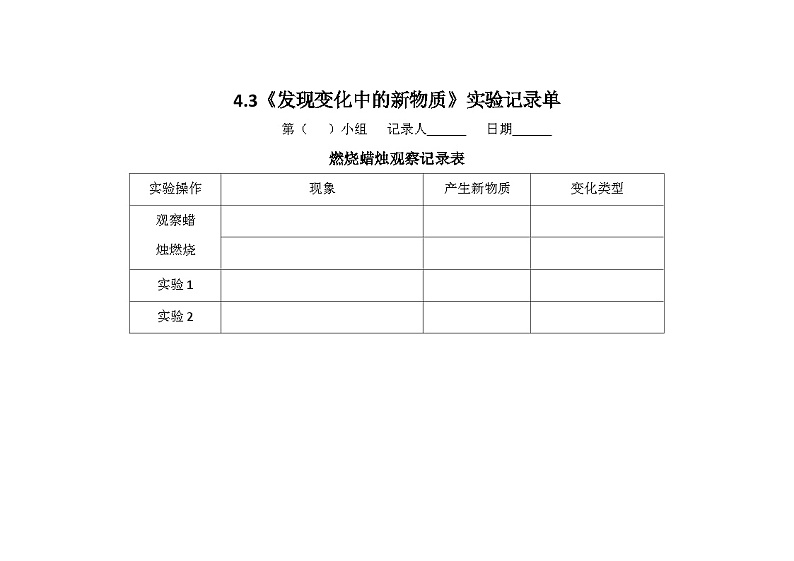 4.3《发现变化中的新物质》实验记录单

第（ ）小组 记录人______ 日期______

燃烧蜡烛观察记录表

| 实验操作 | 现象 | 产生新物质 | 变化类型 |
|---|---|---|---|
| 观察蜡烛燃烧 | | | |
| | | | |
| 实验 1 | | | |
| 实验 2 | | | |